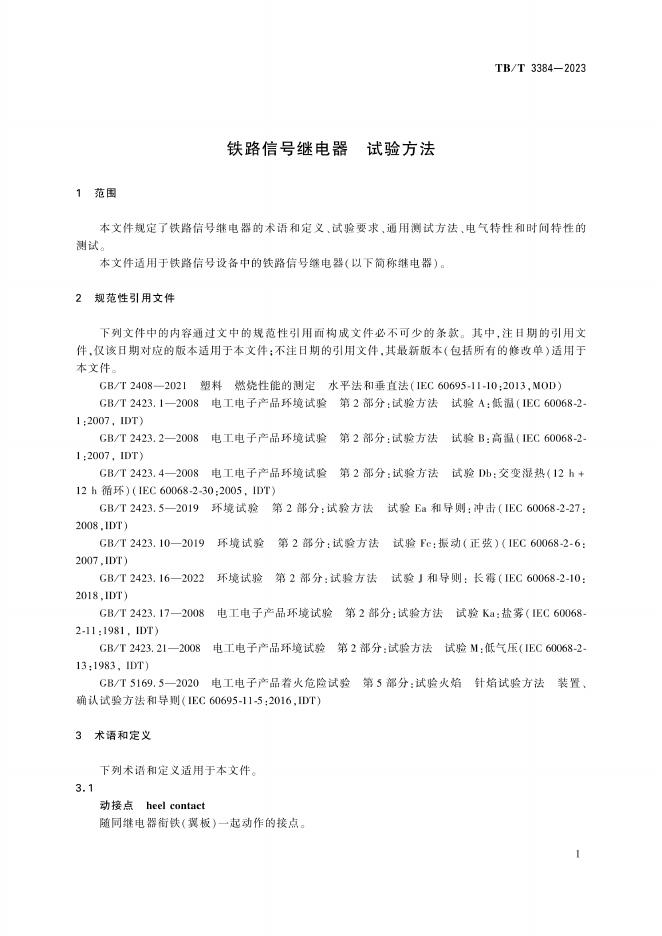 TB/T 3384—2023

铁路信号继电器　试验方法

1　范围

本文件规定了铁路信号继电器的术语和定义、试验要求、通用测试方法、电气特性和时间特性的测试。

本文件适用于铁路信号设备中的铁路信号继电器(以下简称继电器)。

2　规范性引用文件

下列文件中的内容通过文中的规范性引用而构成文件必不可少的条款。其中,注日期的引用文件,仅该日期对应的版本适用于本文件;不注日期的引用文件,其最新版本(包括所有的修改单)适用于本文件。

GB/T 2408—2021　塑料　燃烧性能的测定　水平法和垂直法(IEC 60695-11-10:2013,MOD)

GB/T 2423.1—2008　电工电子产品环境试验　第2部分:试验方法　试验A:低温(IEC 60068-2-1:2007, IDT)

GB/T 2423.2—2008　电工电子产品环境试验　第2部分:试验方法　试验B:高温(IEC 60068-2-1:2007, IDT)

GB/T 2423.4—2008　电工电子产品环境试验　第2部分:试验方法　试验Db:交变湿热(12 h + 12 h 循环)(IEC 60068-2-30:2005, IDT)

GB/T 2423.5—2019　环境试验　第2部分:试验方法　试验Ea和导则:冲击(IEC 60068-2-27:2008,IDT)

GB/T 2423.10—2019　环境试验　第2部分:试验方法　试验Fc:振动(正弦)(IEC 60068-2-6:2007,IDT)

GB/T 2423.16—2022　环境试验　第2部分:试验方法　试验J和导则:长霉(IEC 60068-2-10:2018,IDT)

GB/T 2423.17—2008　电工电子产品环境试验　第2部分:试验方法　试验Ka:盐雾(IEC 60068-2-11:1981, IDT)

GB/T 2423.21—2008　电工电子产品环境试验　第2部分:试验方法　试验M:低气压(IEC 60068-2-13:1983, IDT)

GB/T 5169.5—2020　电工电子产品着火危险试验　第5部分:试验火焰　针焰试验方法　装置、确认试验方法和导则(IEC 60695-11-5:2016,IDT)

3　术语和定义

下列术语和定义适用于本文件。

3.1

动接点　heel contact

随同继电器衔铁(翼板)一起动作的接点。

1